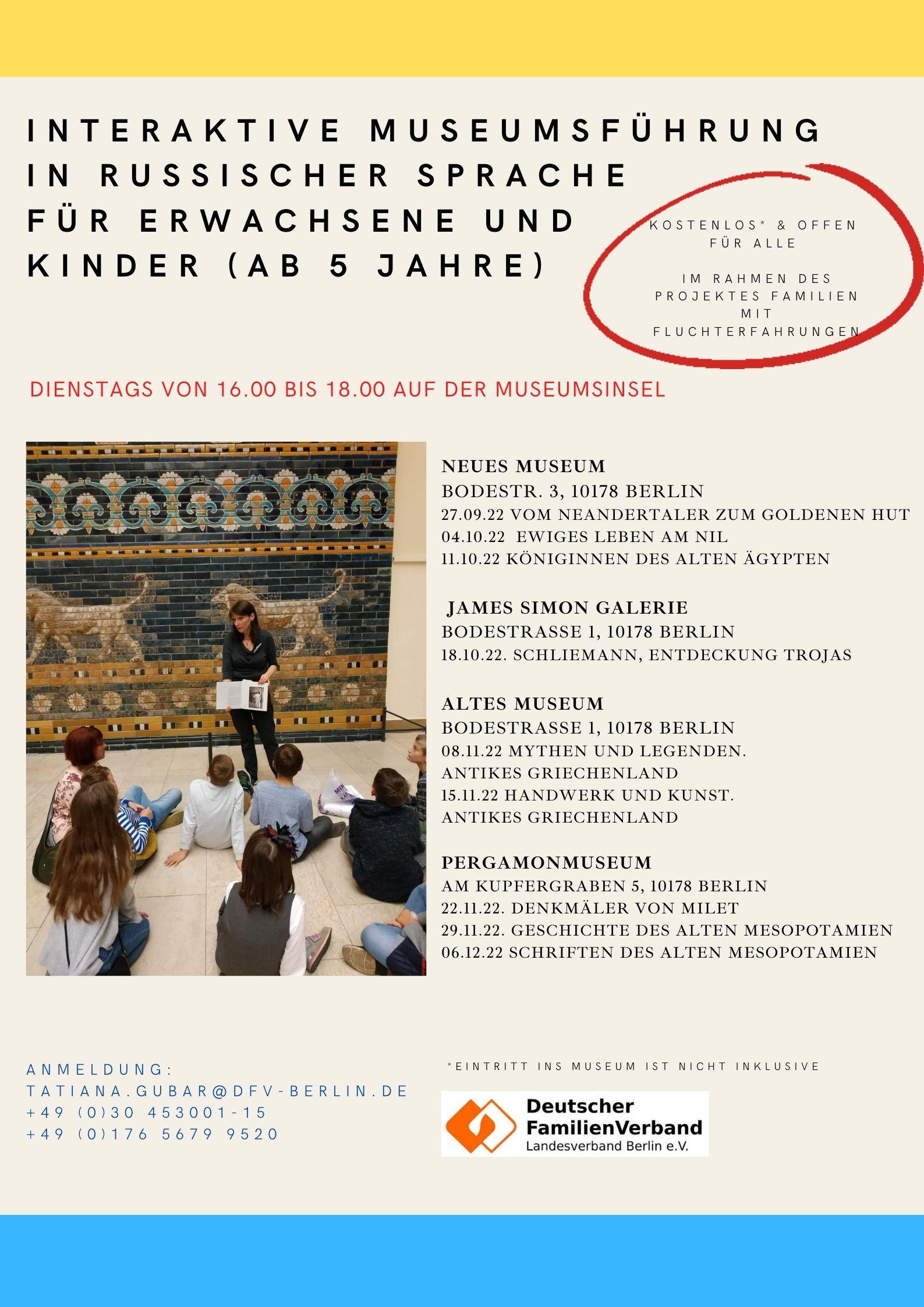 INTERAKTIVE MUSEUMSFÜHRUNG IN RUSSISCHER SPRACHE FÜR ERWACHSENE UND KINDER (AB 5 JAHRE)

KOSTENLOS* & OFFEN FÜR ALLE

IM RAHMEN DES PROJEKTES FAMILIEN MIT FLUCHTERFAHRUNGEN

DIENSTAGS VON 16.00 BIS 18.00 AUF DER MUSEUMSINSEL

NEUES MUSEUM
BODESTR. 3, 10178 BERLIN
27.09.22 VOM NEANDERTALER ZUM GOLDENEN HUT
04.10.22 EWIGES LEBEN AM NIL
11.10.22 KÖNIGINNEN DES ALTEN ÄGYPTEN

JAMES SIMON GALERIE
BODESTRASSE 1, 10178 BERLIN
18.10.22. SCHLIEMANN, ENTDECKUNG TROJAS

ALTES MUSEUM
BODESTRASSE 1, 10178 BERLIN
08.11.22 MYTHEN UND LEGENDEN. ANTIKES GRIECHENLAND
15.11.22 HANDWERK UND KUNST. ANTIKES GRIECHENLAND

PERGAMONMUSEUM
AM KUPFERGRABEN 5, 10178 BERLIN
22.11.22. DENKMÄLER VON MILET
29.11.22. GESCHICHTE DES ALTEN MESOPOTAMIEN
06.12.22 SCHRIFTEN DES ALTEN MESOPOTAMIEN

ANMELDUNG:
TATIANA.GUBAR@DFV-BERLIN.DE
+49 (0)30 453001-15
+49 (0)176 5679 9520

*EINTRITT INS MUSEUM IST NICHT INKLUSIVE

Deutscher FamilienVerband
Landesverband Berlin e.V.